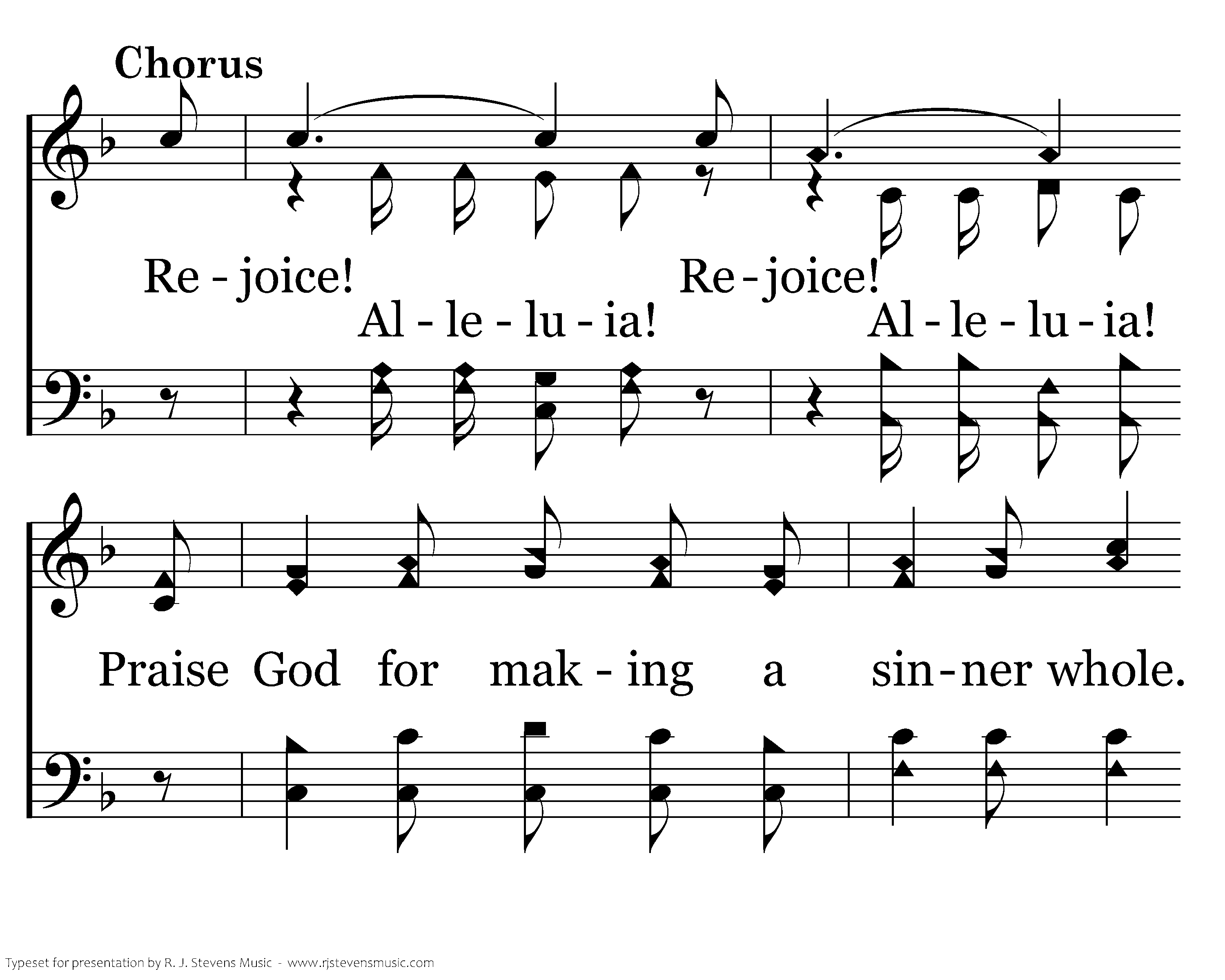 Chorus

Re - joice! Re - joice!

Al - le - lu - ia! Al - le - lu - ia!

Praise God for mak - ing a sin - ner whole.

Typeset for presentation by R. J. Stevens Music - www.rjstevensmusic.com